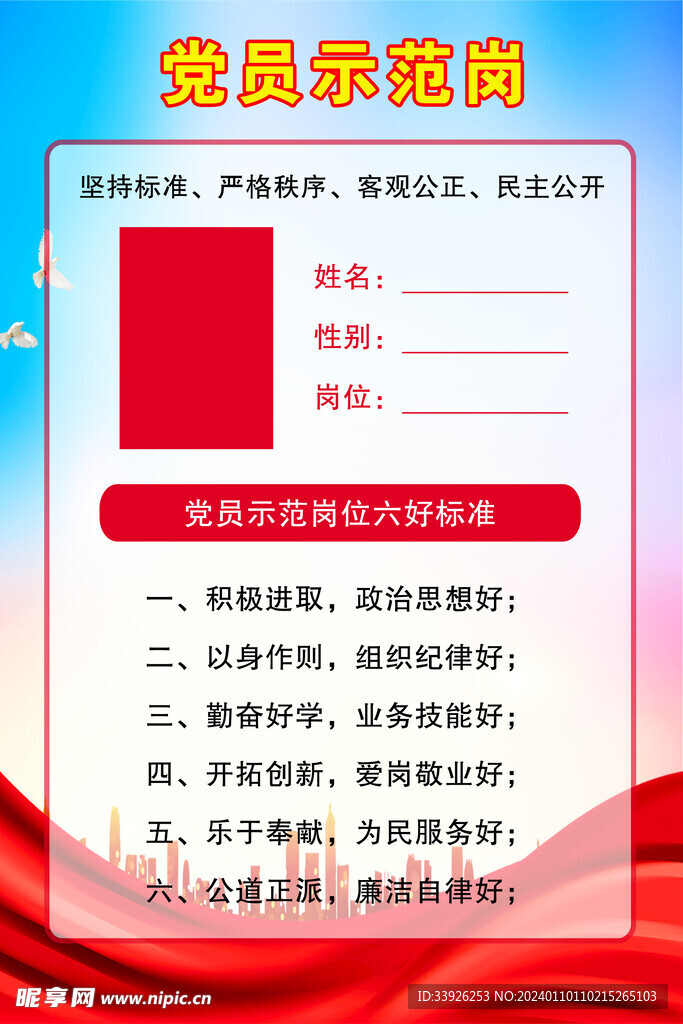 党员示范岗

坚持标准、严格秩序、客观公正、民主公开

姓名：____
性别：____
岗位：____

党员示范岗位六好标准

一、积极进取，政治思想好；
二、以身作则，组织纪律好；
三、勤奋好学，业务技能好；
四、开拓创新，爱岗敬业好；
五、乐于奉献，为民服务好；
六、公道正派，廉洁自律好；

昵享网 www.nipic.cn
ID:33926253 NO:20240110110215265103